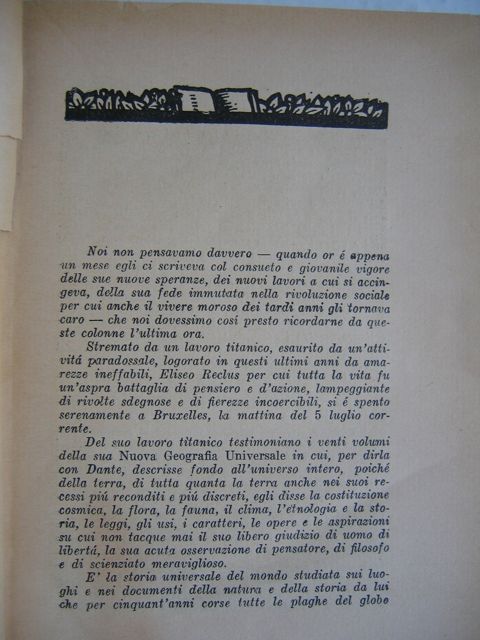 Noi non pensavamo davvero — quando or é appena un mese egli ci scriveva col consueto e giovanile vigore delle sue nuove speranze, dei nuovi lavori a cui si accingeva, della sua fede immutata nella rivoluzione sociale per cui anche il vivere moroso dei tardi anni gli tornava caro — che noi dovessimo cosí presto ricordarne da queste colonne l'ultima ora.

Stremato da un lavoro titanico, esaurito da un'attivitá paradossale, logorato in questi ultimi anni da amarezze ineffabili, Eliseo Reclus per cui tutta la vita fu un'aspra battaglia di pensiero e d'azione, lampeggiante di rivolte sdegnose e di fierezze incoercibili, si é spento serenamente a Bruxelles, la mattina del 5 luglio corrente.

Del suo lavoro titanico testimoniano i venti volumi della sua Nuova Geografia Universale in cui, per dirla con Dante, descrisse fondo all'universo intero, poiché della terra, di tutta quanta la terra anche nei suoi recessi piú reconditi e piú discreti, egli disse la costituzione cosmica, la flora, la fauna, il clima, l'etnologia e la storia, le leggi, gli usi, i caratteri, le opere e le aspirazioni su cui non tacque mai il suo libero giudizio di uomo di libertá, la sua acuta osservazione di pensatore, di filosofo e di scienziato meraviglioso.

E' la storia universale del mondo studiata sui luoghi e nei documenti della natura e della storia da lui che per cinquant'anni corse tutte le plaghe del globo